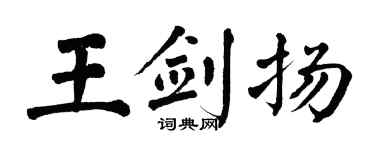 王剑扬

词典网